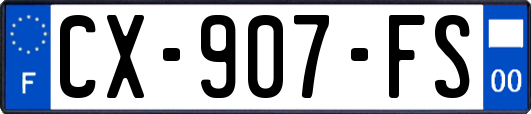 F
CX-907-FS
00